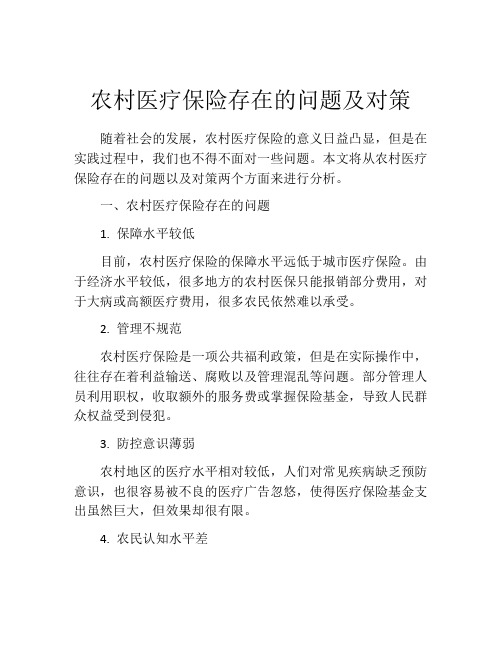 农村医疗保险存在的问题及对策

随着社会的发展，农村医疗保险的意义日益凸显，但是在实践过程中，我们也不得不面对一些问题。本文将从农村医疗保险存在的问题以及对策两个方面来进行分析。

一、农村医疗保险存在的问题

1. 保障水平较低

目前，农村医疗保险的保障水平远低于城市医疗保险。由于经济水平较低，很多地方的农村医保只能报销部分费用，对于大病或高额医疗费用，很多农民依然难以承受。

2. 管理不规范

农村医疗保险是一项公共福利政策，但是在实际操作中，往往存在着利益输送、腐败以及管理混乱等问题。部分管理人员利用职权，收取额外的服务费或掌握保险基金，导致人民群众权益受到侵犯。

3. 防控意识薄弱

农村地区的医疗水平相对较低，人们对常见疾病缺乏预防意识，也很容易被不良的医疗广告忽悠，使得医疗保险基金支出虽然巨大，但效果却很有限。

4. 农民认知水平差